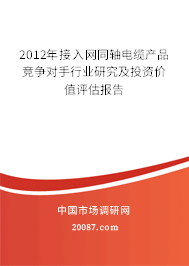 2012年接入网同轴电缆产品竞争对手行业研究及投资价值评估报告

中国市场调研网

20087.com